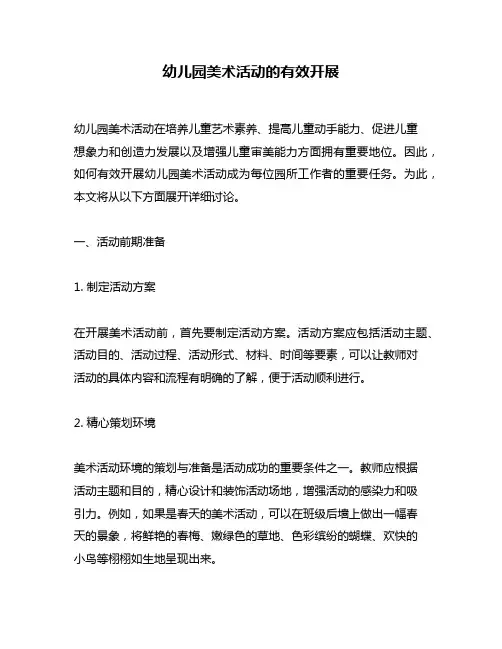 幼儿园美术活动的有效开展

幼儿园美术活动在培养儿童艺术素养、提高儿童动手能力、促进儿童想象力和创造力发展以及增强儿童审美能力方面拥有重要地位。因此，如何有效开展幼儿园美术活动成为每位园所工作者的重要任务。为此，本文将从以下方面展开详细讨论。

一、活动前期准备

1. 制定活动方案

在开展美术活动前，首先要制定活动方案。活动方案应包括活动主题、活动目的、活动过程、活动形式、材料、时间等要素，可以让教师对活动的具体内容和流程有明确的了解，便于活动顺利进行。

2. 精心策划环境

美术活动环境的策划与准备是活动成功的重要条件之一。教师应根据活动主题和目的，精心设计和装饰活动场地，增强活动的感染力和吸引力。例如，如果是春天的美术活动，可以在班级后墙上做出一幅春天的景象，将鲜艳的春梅、嫩绿色的草地、色彩缤纷的蝴蝶、欢快的小鸟等栩栩如生地呈现出来。